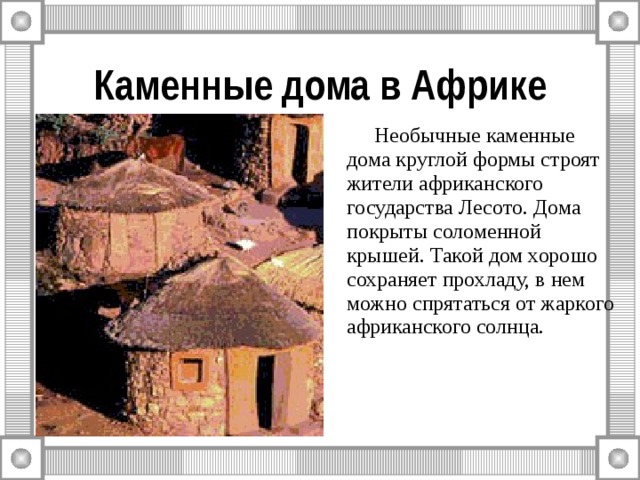 Каменные дома в Африке

Необычные каменные дома круглой формы строят жители африканского государства Лесото. Дома покрыты соломенной крышей. Такой дом хорошо сохраняет прохладу, в нем можно спрятаться от жаркого африканского солнца.